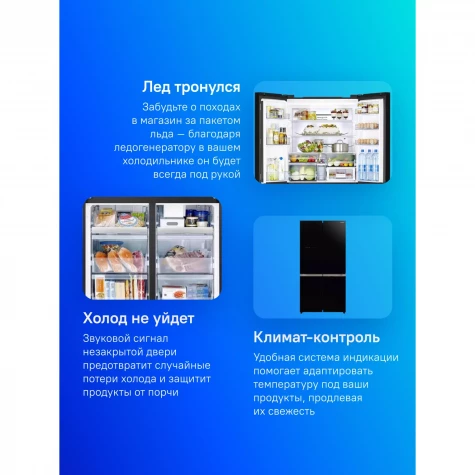 Лед тронулся

Забудьте о походах в магазин за пакетом льда — благодаря ледогенератору в вашем холодильнике он будет всегда под рукой

Холод не уйдет

Звуковой сигнал незакрытой двери предотвратит случайные потери холода и защитит продукты от порчи

Климат-контроль

Удобная система индикации помогает адаптировать температуру под ваши продукты, продлевая их свежесть